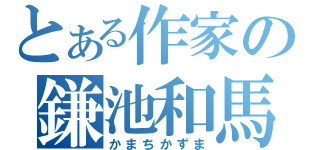 とある作家の
鎌池和馬
かまちかずま